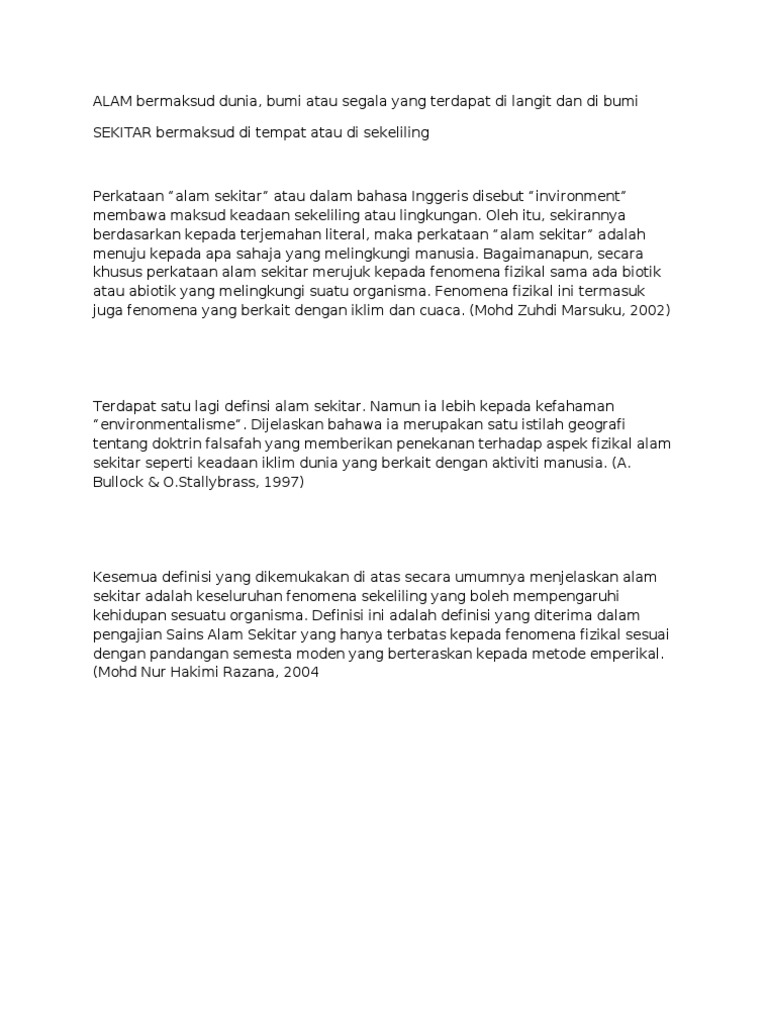 ALAM bermaksud dunia, bumi atau segala yang terdapat di langit dan di bumi

SEKITAR bermaksud di tempat atau di sekeliling

Perkataan "alam sekitar" atau dalam bahasa Inggeris disebut "invironment" membawa maksud keadaan sekeliling atau lingkungan. Oleh itu, sekirannya berdasarkan kepada terjemahan literal, maka perkataan "alam sekitar" adalah menuju kepada apa sahaja yang melingkungi manusia. Bagaimanapun, secara khusus perkataan alam sekitar merujuk kepada fenomena fizikal sama ada biotik atau abiotik yang melingkungi suatu organisma. Fenomena fizikal ini termasuk juga fenomena yang berkait dengan iklim dan cuaca. (Mohd Zuhdi Marsuku, 2002)

Terdapat satu lagi definsi alam sekitar. Namun ia lebih kepada kefahaman "environmentalisme". Dijelaskan bahawa ia merupakan satu istilah geografi tentang doktrin falsafah yang memberikan penekanan terhadap aspek fizikal alam sekitar seperti keadaan iklim dunia yang berkait dengan aktiviti manusia. (A. Bullock & O.Stallybrass, 1997)

Kesemua definisi yang dikemukakan di atas secara umumnya menjelaskan alam sekitar adalah keseluruhan fenomena sekeliling yang boleh mempengaruhi kehidupan sesuatu organisma. Definisi ini adalah definisi yang diterima dalam pengajian Sains Alam Sekitar yang hanya terbatas kepada fenomena fizikal sesuai dengan pandangan semesta moden yang berteraskan kepada metode emperikal. (Mohd Nur Hakimi Razana, 2004